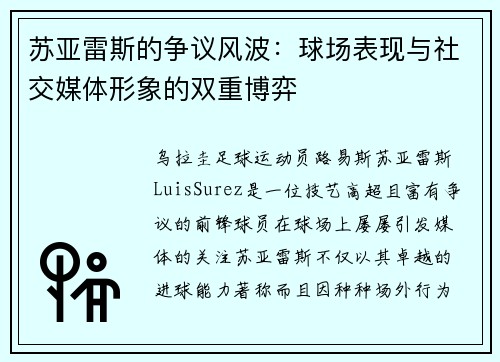 苏亚雷斯的争议风波：球场表现与社交媒体形象的双重博弈

乌拉圭足球运动员路易斯苏亚雷斯LuisSurez是一位技艺高超且富有争议的前锋球员在球场上屡屡引发媒体的关注苏亚雷斯不仅以其卓越的进球能力著称而且因种种场外行为